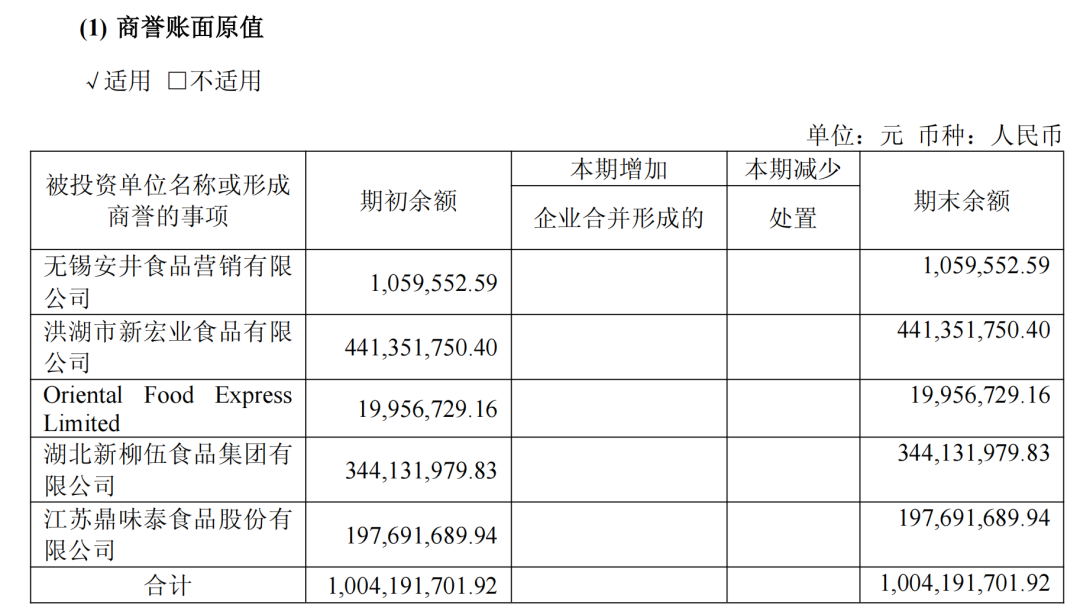 (1) 商誉账面原值

√适用 □不适用

单位：元 币种：人民币

| 被投资单位名称或形成商誉的事项 | 期初余额 | 本期增加 | 本期减少 | 期末余额 |
|---|---|---|---|---|
| | | 企业合并形成的 | 处置 | |
| 无锡安井食品营销有限公司 | 1,059,552.59 | | | 1,059,552.59 |
| 洪湖市新宏业食品有限公司 | 441,351,750.40 | | | 441,351,750.40 |
| Oriental Food Express Limited | 19,956,729.16 | | | 19,956,729.16 |
| 湖北新柳伍食品集团有限公司 | 344,131,979.83 | | | 344,131,979.83 |
| 江苏鼎味泰食品股份有限公司 | 197,691,689.94 | | | 197,691,689.94 |
| 合计 | 1,004,191,701.92 | | | 1,004,191,701.92 |